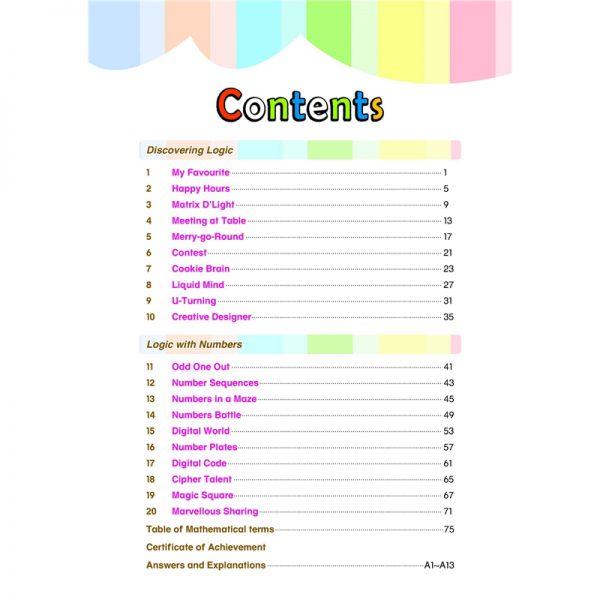 Contents

Discovering Logic

1 My Favourite 1
2 Happy Hours 5
3 Matrix D'Light 9
4 Meeting at Table 13
5 Merry-go-Round 17
6 Contest 21
7 Cookie Brain 23
8 Liquid Mind 27
9 U-Turning 31
10 Creative Designer 35

Logic with Numbers

11 Odd One Out 41
12 Number Sequences 43
13 Numbers in a Maze 45
14 Numbers Battle 49
15 Digital World 53
16 Number Plates 57
17 Digital Code 61
18 Cipher Talent 65
19 Magic Square 67
20 Marvellous Sharing 71
Table of Mathematical terms 75
Certificate of Achievement
Answers and Explanations A1~A13